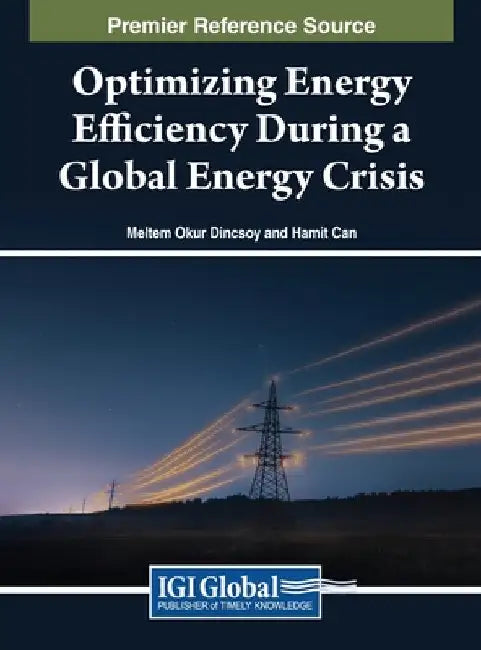 Premier Reference Source

Optimizing Energy Efficiency During a Global Energy Crisis

Meltem Okur Dincsoy and Hamit Can

IGI Global
PUBLISHER of TIMELY KNOWLEDGE